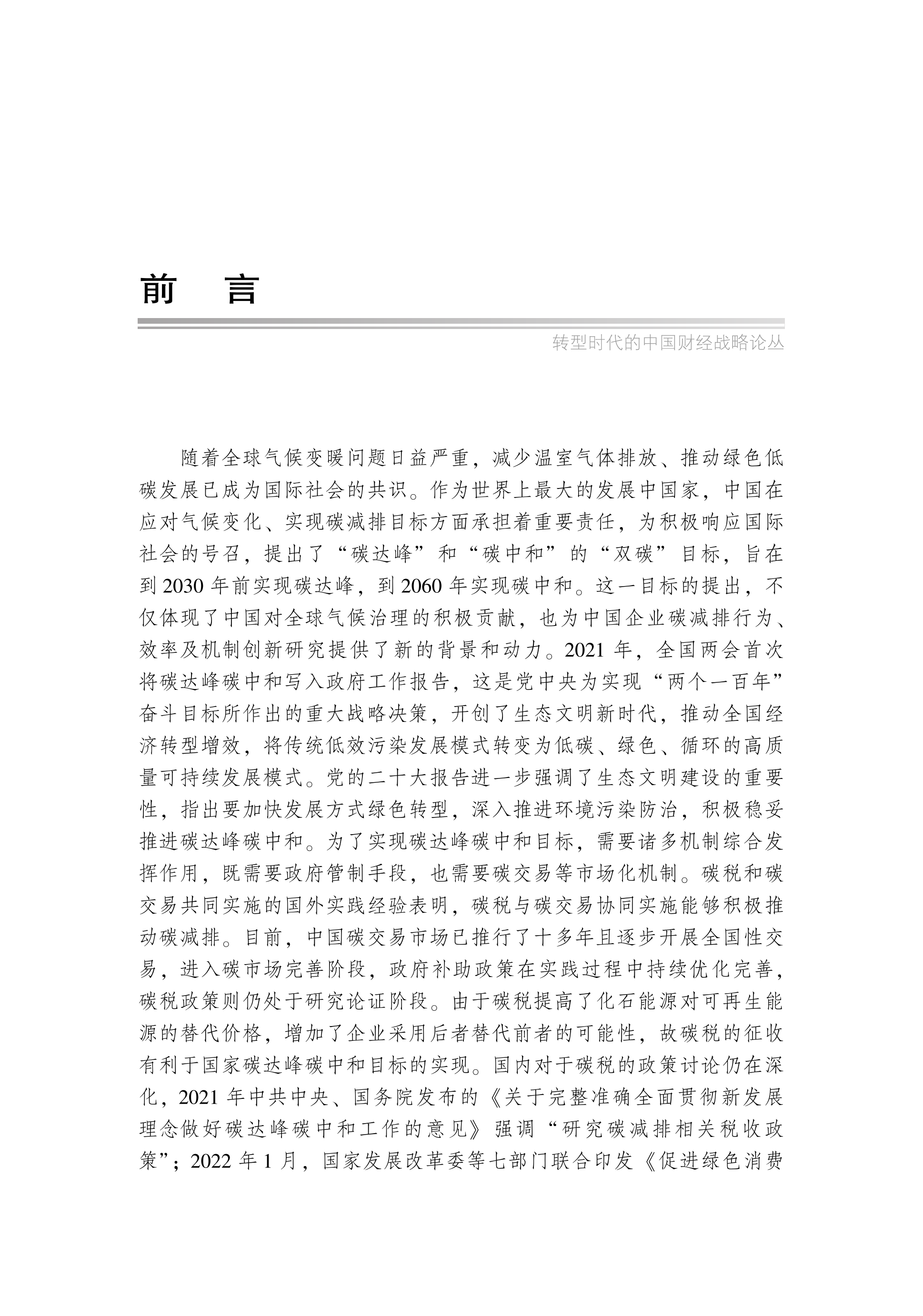 前　言

转型时代的中国财经战略论丛

随着全球气候变暖问题日益严重，减少温室气体排放、推动绿色低碳发展已成为国际社会的共识。作为世界上最大的发展中国家，中国在应对气候变化、实现碳减排目标方面承担着重要责任，为积极响应国际社会的号召，提出了“碳达峰”和“碳中和”的“双碳”目标，旨在到2030年前实现碳达峰，到2060年实现碳中和。这一目标的提出，不仅体现了中国对全球气候治理的积极贡献，也为中国企业碳减排行为、效率及机制创新研究提供了新的背景和动力。2021年，全国两会首次将碳达峰碳中和写入政府工作报告，这是党中央为实现“两个一百年”奋斗目标所作出的重大战略决策，开创了生态文明新时代，推动全国经济转型增效，将传统低效污染发展模式转变为低碳、绿色、循环的高质量可持续发展模式。党的二十大报告进一步强调了生态文明建设的重要性，指出要加快发展方式绿色转型，深入推进环境污染防治，积极稳妥推进碳达峰碳中和。为了实现碳达峰碳中和目标，需要诸多机制综合发挥作用，既需要政府管制手段，也需要碳交易等市场化机制。碳税和碳交易共同实施的国外实践经验表明，碳税与碳交易协同实施能够积极推动碳减排。目前，中国碳交易市场已推行了十多年且逐步开展全国性交易，进入碳市场完善阶段，政府补助政策在实践过程中持续优化完善，碳税政策则仍处于研究论证阶段。由于碳税提高了化石能源对可再生能源的替代价格，增加了企业采用后者替代前者的可能性，故碳税的征收有利于国家碳达峰碳中和目标的实现。国内对于碳税的政策讨论仍在深化，2021年中共中央、国务院发布的《关于完整准确全面贯彻新发展理念做好碳达峰碳中和工作的意见》强调“研究碳减排相关税收政策”；2022年1月，国家发展改革委等七部门联合印发《促进绿色消费